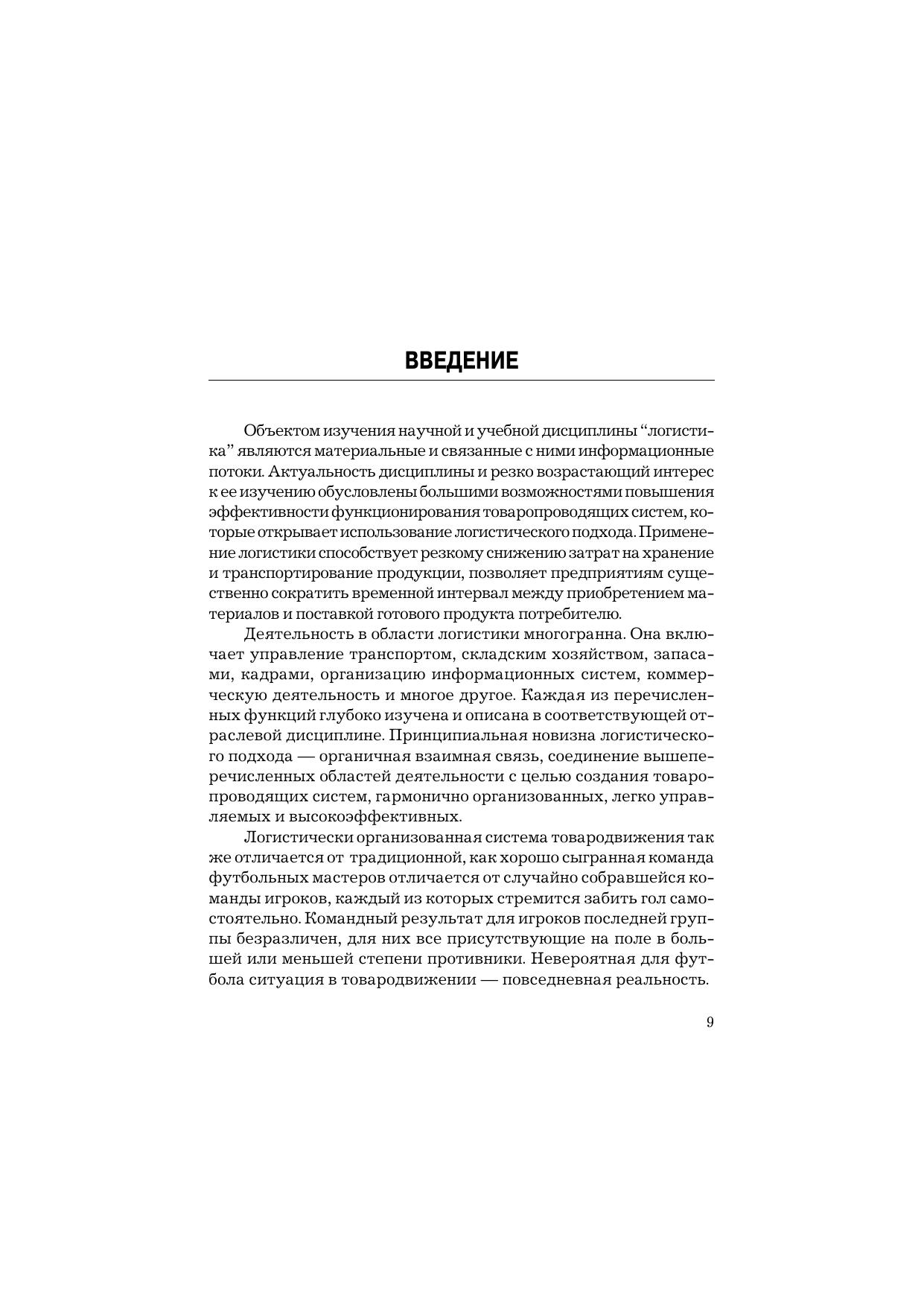 ВВЕДЕНИЕ

Объектом изучения научной и учебной дисциплины “логистика” являются материальные и связанные с ними информационные потоки. Актуальность дисциплины и резко возрастающий интерес к ее изучению обусловлены большими возможностями повышения эффективности функционирования товаропроводящих систем, которые открывает использование логистического подхода. Применение логистики способствует резкому снижению затрат на хранение и транспортирование продукции, позволяет предприятиям существенно сократить временной интервал между приобретением материалов и поставкой готового продукта потребителю.

Деятельность в области логистики многогранна. Она включает управление транспортом, складским хозяйством, запасами, кадрами, организацию информационных систем, коммерческую деятельность и многое другое. Каждая из перечисленных функций глубоко изучена и описана в соответствующей отраслевой дисциплине. Принципиальная новизна логистического подхода — органичная взаимная связь, соединение вышеперечисленных областей деятельности с целью создания товаропроводящих систем, гармонично организованных, легко управляемых и высокоэффективных.

Логистически организованная система товародвижения так же отличается от традиционной, как хорошо сыгранная команда футбольных мастеров отличается от случайно собравшейся команды игроков, каждый из которых стремится забить гол самостоятельно. Командный результат для игроков последней группы безразличен, для них все присутствующие на поле в большей или меньшей степени противники. Невероятная для футбола ситуация в товародвижении — повседневная реальность.

9